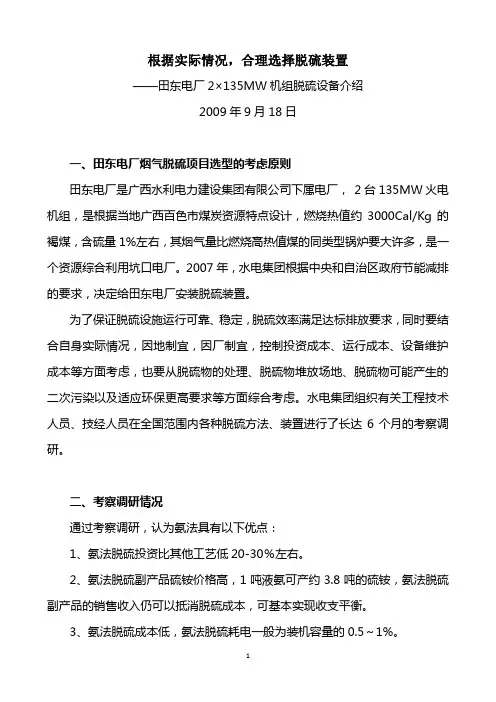 根据实际情况，合理选择脱硫装置

——田东电厂 2×135MW 机组脱硫设备介绍

2009 年 9 月 18 日

一、田东电厂烟气脱硫项目选型的考虑原则

田东电厂是广西水利电力建设集团有限公司下属电厂， 2 台 135MW 火电机组，是根据当地广西百色市煤炭资源特点设计，燃烧热值约 3000Cal/Kg 的褐煤，含硫量 1%左右，其烟气量比燃烧高热值煤的同类型锅炉要大许多，是一个资源综合利用坑口电厂。2007 年，水电集团根据中央和自治区政府节能减排的要求，决定给田东电厂安装脱硫装置。

为了保证脱硫设施运行可靠、稳定，脱硫效率满足达标排放要求，同时要结合自身实际情况，因地制宜，因厂制宜，控制投资成本、运行成本、设备维护成本等方面考虑，也要从脱硫物的处理、脱硫物堆放场地、脱硫物可能产生的二次污染以及适应环保更高要求等方面综合考虑。水电集团组织有关工程技术人员、技经人员在全国范围内各种脱硫方法、装置进行了长达 6 个月的考察调研。

二、考察调研情况

通过考察调研，认为氨法具有以下优点：

1、氨法脱硫投资比其他工艺低 20-30%左右。

2、氨法脱硫副产品硫铵价格高，1 吨液氨可产约 3.8 吨的硫铵，氨法脱硫副产品的销售收入仍可以抵消脱硫成本，可基本实现收支平衡。

3、氨法脱硫成本低，氨法脱硫耗电一般为装机容量的 0.5～1%。

1